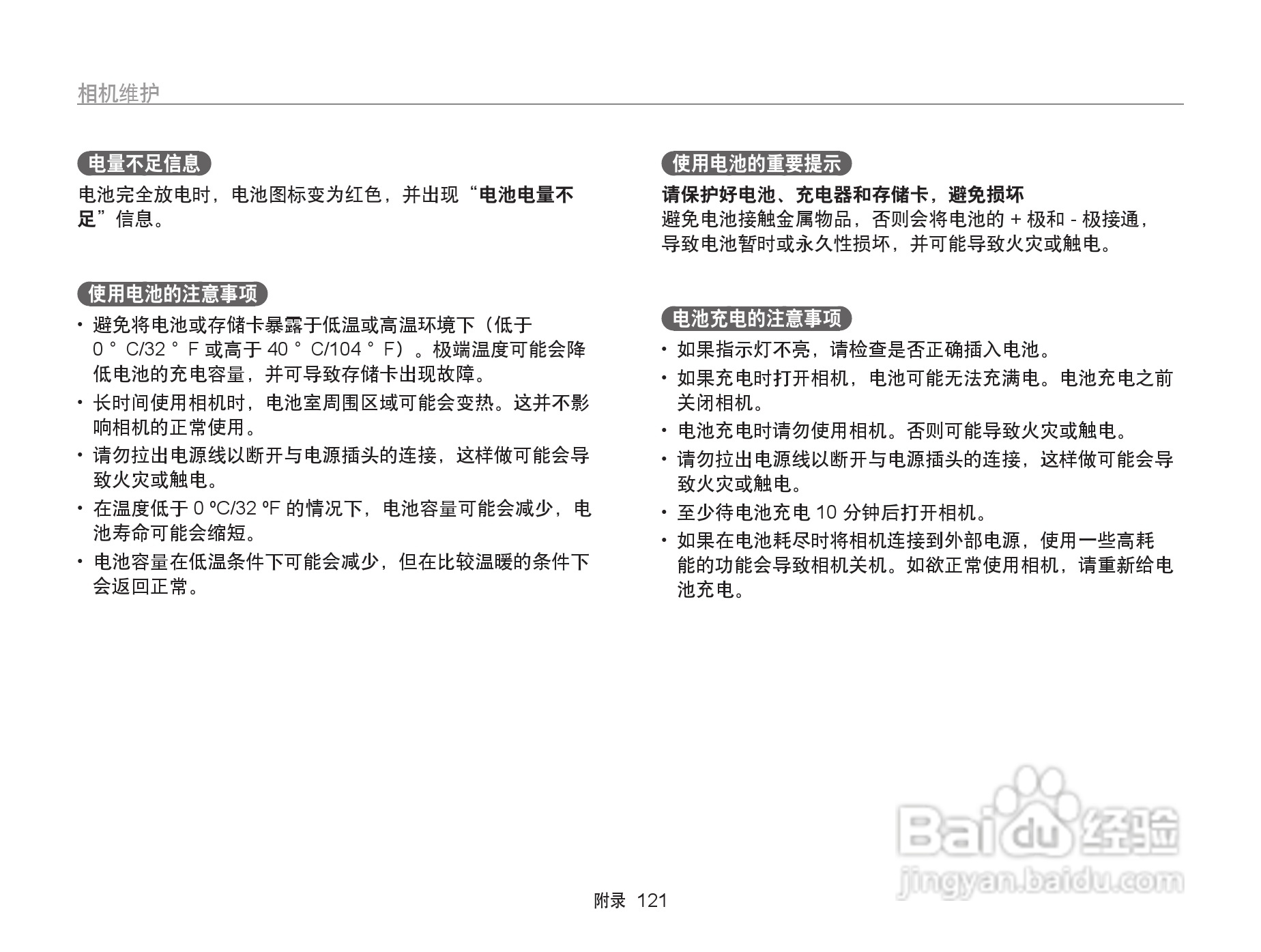 相机维护

电量不足信息

电池完全放电时，电池图标变为红色，并出现“电池电量不足”信息。

使用电池的注意事项

• 避免将电池或存储卡暴露于低温或高温环境下（低于 0 ° C/32 ° F 或高于 40 ° C/104 ° F）。极端温度可能会降低电池的充电容量，并可导致存储卡出现故障。
• 长时间使用相机时，电池室周围区域可能会变热。这并不影响相机的正常使用。
• 请勿拉出电源线以断开与电源插头的连接，这样做可能会导致火灾或触电。
• 在温度低于 0 ºC/32 ºF 的情况下，电池容量可能会减少，电池寿命可能会缩短。
• 电池容量在低温条件下可能会减少，但在比较温暖的条件下会返回正常。

使用电池的重要提示

请保护好电池、充电器和存储卡，避免损坏
避免电池接触金属物品，否则会将电池的 + 极和 - 极接通，导致电池暂时或永久性损坏，并可能导致火灾或触电。

电池充电的注意事项

• 如果指示灯不亮，请检查是否正确插入电池。
• 如果充电时打开相机，电池可能无法充满电。电池充电之前关闭相机。
• 电池充电时请勿使用相机。否则可能导致火灾或触电。
• 请勿拉出电源线以断开与电源插头的连接，这样做可能会导致火灾或触电。
• 至少待电池充电 10 分钟后打开相机。
• 如果在电池耗尽时将相机连接到外部电源，使用一些高耗能的功能会导致相机关机。如欲正常使用相机，请重新给电池充电。

Baidu 经验
jingyan.baidu.com

附录 121